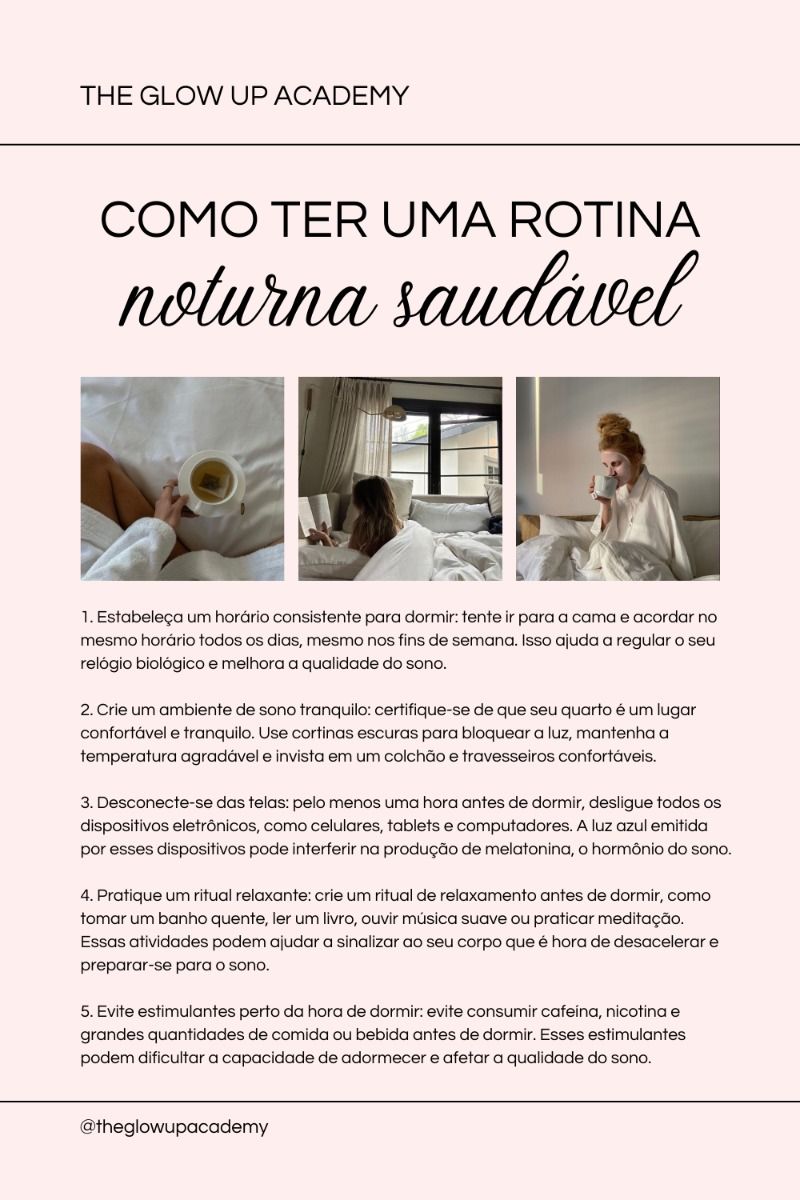 THE GLOW UP ACADEMY

COMO TER UMA ROTINA
noturna saudável

1. Estabeleça um horário consistente para dormir: tente ir para a cama e acordar no mesmo horário todos os dias, mesmo nos fins de semana. Isso ajuda a regular o seu relógio biológico e melhora a qualidade do sono.

2. Crie um ambiente de sono tranquilo: certifique-se de que seu quarto é um lugar confortável e tranquilo. Use cortinas escuras para bloquear a luz, mantenha a temperatura agradável e invista em um colchão e travesseiros confortáveis.

3. Desconecte-se das telas: pelo menos uma hora antes de dormir, desligue todos os dispositivos eletrônicos, como celulares, tablets e computadores. A luz azul emitida por esses dispositivos pode interferir na produção de melatonina, o hormônio do sono.

4. Pratique um ritual relaxante: crie um ritual de relaxamento antes de dormir, como tomar um banho quente, ler um livro, ouvir música suave ou praticar meditação. Essas atividades podem ajudar a sinalizar ao seu corpo que é hora de desacelerar e preparar-se para o sono.

5. Evite estimulantes perto da hora de dormir: evite consumir cafeína, nicotina e grandes quantidades de comida ou bebida antes de dormir. Esses estimulantes podem dificultar a capacidade de adormecer e afetar a qualidade do sono.

@theglowupacademy